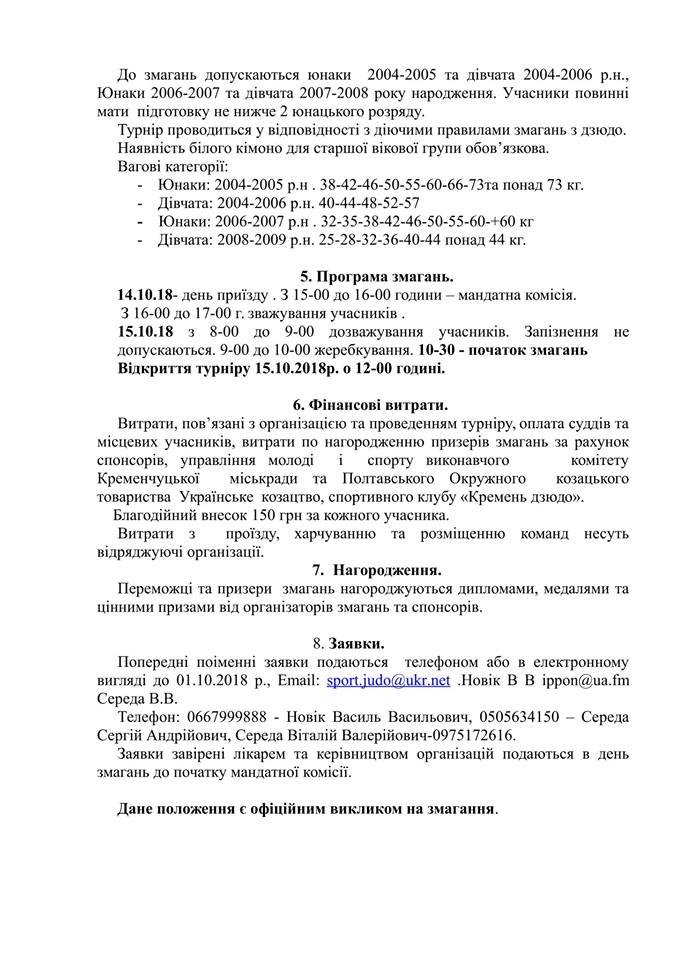 До змагань допускаються юнаки 2004-2005 та дівчата 2004-2006 р.н., Юнаки 2006-2007 та дівчата 2007-2008 року народження. Учасники повинні мати підготовку не нижче 2 юнацького розряду.

Турнір проводиться у відповідності з діючими правилами змагань з дзюдо.

Наявність білого кімоно для старшої вікової групи обов'язкова.

Вагові категорії:

- Юнаки: 2004-2005 р.н . 38-42-46-50-55-60-66-73та понад 73 кг.
- Дівчата: 2004-2006 р.н. 40-44-48-52-57
- Юнаки: 2006-2007 р.н . 32-35-38-42-46-50-55-60-+60 кг
- Дівчата: 2008-2009 р.н. 25-28-32-36-40-44 понад 44 кг.

5. Програма змагань.

14.10.18- день приїзду . З 15-00 до 16-00 години – мандатна комісія.

З 16-00 до 17-00 г. зважування учасників .

15.10.18 з 8-00 до 9-00 дозважування учасників. Запізнення не допускаються. 9-00 до 10-00 жеребкування. 10-30 - початок змагань

Відкриття турніру 15.10.2018р. о 12-00 годині.

6. Фінансові витрати.

Витрати, пов'язані з організацією та проведенням турніру, оплата суддів та місцевих учасників, витрати по нагородженню призерів змагань за рахунок спонсорів, управління молоді і спорту виконавчого комітету Кременчуцької міськради та Полтавського Окружного козацького товариства Українське козацтво, спортивного клубу «Кремень дзюдо».

Благодійний внесок 150 грн за кожного учасника.

Витрати з проїзду, харчуванню та розміщенню команд несуть відряджуючі організації.

7. Нагородження.

Переможці та призери змагань нагороджуються дипломами, медалями та цінними призами від організаторів змагань та спонсорів.

8. Заявки.

Попередні поіменні заявки подаються телефоном або в електронному вигляді до 01.10.2018 р., Email: sport.judo@ukr.net .Новік В В ippon@ua.fm Середа В.В.

Телефон: 0667999888 - Новік Василь Васильович, 0505634150 – Середа Сергій Андрійович, Середа Віталій Валерійович-0975172616.

Заявки завірені лікарем та керівництвом організацій подаються в день змагань до початку мандатної комісії.

Дане положення є офіційним викликом на змагання.